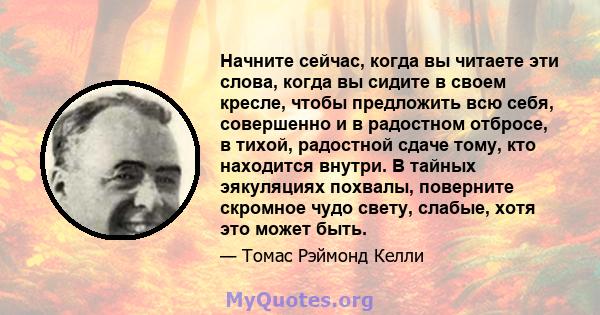 Начните сейчас, когда вы читаете эти слова, когда вы сидите в своем кресле, чтобы предложить всю себя, совершенно и в радостном отбросе, в тихой, радостной сдаче тому, кто находится внутри. В тайных эякуляциях похвалы, поверните скромное чудо свету, слабые, хотя это может быть.

— Томас Рэймонд Келли

MyQuotes.org